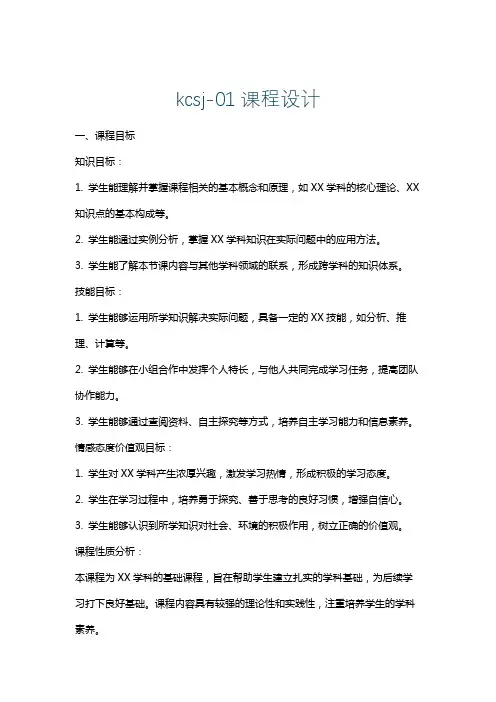 kcsj-01 课程设计

一、课程目标

知识目标：

1. 学生能理解并掌握课程相关的基本概念和原理，如 XX 学科的核心理论、XX 知识点的基本构成等。

2. 学生能通过实例分析，掌握 XX 学科知识在实际问题中的应用方法。

3. 学生能了解本节课内容与其他学科领域的联系，形成跨学科的知识体系。

技能目标：

1. 学生能够运用所学知识解决实际问题，具备一定的 XX 技能，如分析、推理、计算等。

2. 学生能够在小组合作中发挥个人特长，与他人共同完成学习任务，提高团队协作能力。

3. 学生能够通过查阅资料、自主探究等方式，培养自主学习能力和信息素养。

情感态度价值观目标：

1. 学生对 XX 学科产生浓厚兴趣，激发学习热情，形成积极的学习态度。

2. 学生在学习过程中，培养勇于探究、善于思考的良好习惯，增强自信心。

3. 学生能够认识到所学知识对社会、环境的积极作用，树立正确的价值观。

课程性质分析：

本课程为 XX 学科的基础课程，旨在帮助学生建立扎实的学科基础，为后续学习打下良好基础。课程内容具有较强的理论性和实践性，注重培养学生的学科素养。